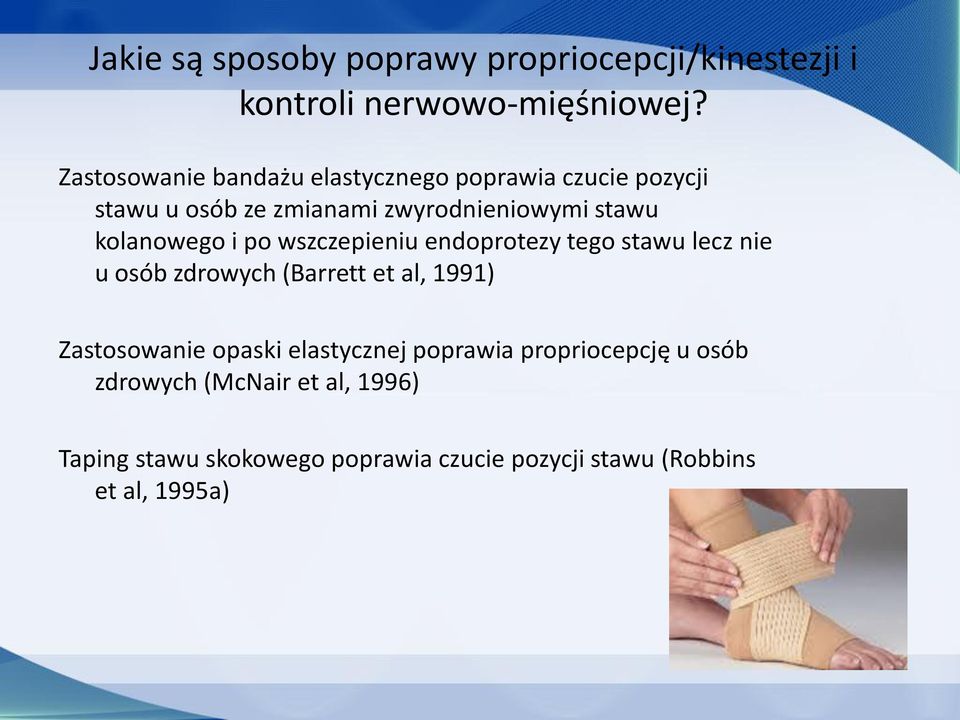 Jakie są sposoby poprawy propriocepcji/kinestezji i kontroli nerwowo-mięśniowej?

Zastosowanie bandażu elastycznego poprawia czucie pozycji stawu u osób ze zmianami zwyrodnieniowymi stawu kolanowego i po wszczepieniu endoprotezy tego stawu lecz nie u osób zdrowych (Barrett et al, 1991)

Zastosowanie opaski elastycznej poprawia propriocepcję u osób zdrowych (McNair et al, 1996)

Taping stawu skokowego poprawia czucie pozycji stawu (Robbins et al, 1995a)